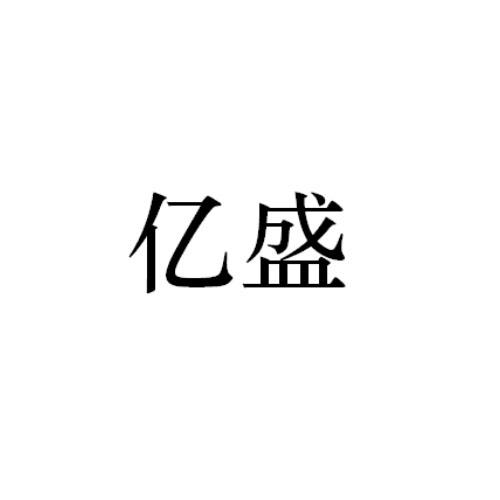 亿盛